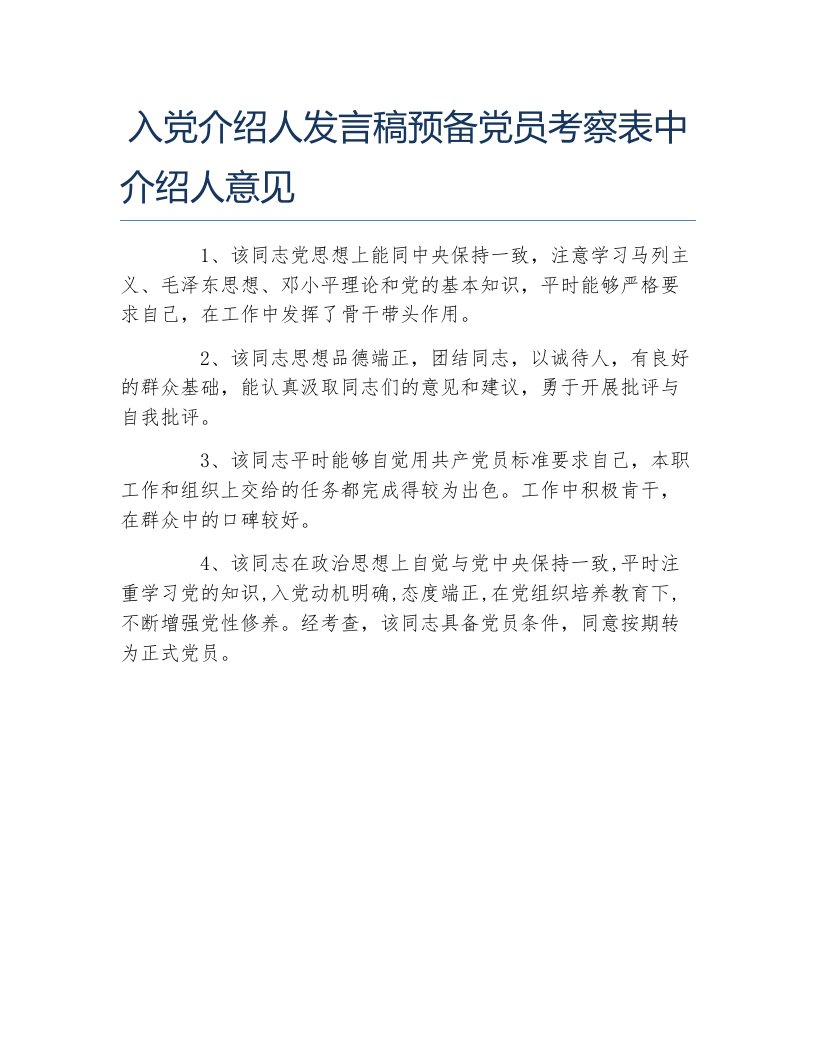 入党介绍人发言稿预备党员考察表中介绍人意见

1、该同志党思想上能同中央保持一致，注意学习马列主义、毛泽东思想、邓小平理论和党的基本知识，平时能够严格要求自己，在工作中发挥了骨干带头作用。

2、该同志思想品德端正，团结同志，以诚待人，有良好的群众基础，能认真汲取同志们的意见和建议，勇于开展批评与自我批评。

3、该同志平时能够自觉用共产党员标准要求自己，本职工作和组织上交给的任务都完成得较为出色。工作中积极肯干，在群众中的口碑较好。

4、该同志在政治思想上自觉与党中央保持一致,平时注重学习党的知识,入党动机明确,态度端正,在党组织培养教育下,不断增强党性修养。经考查，该同志具备党员条件，同意按期转为正式党员。